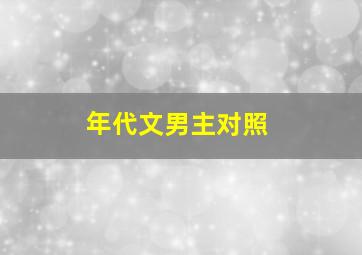 年代文男主对照